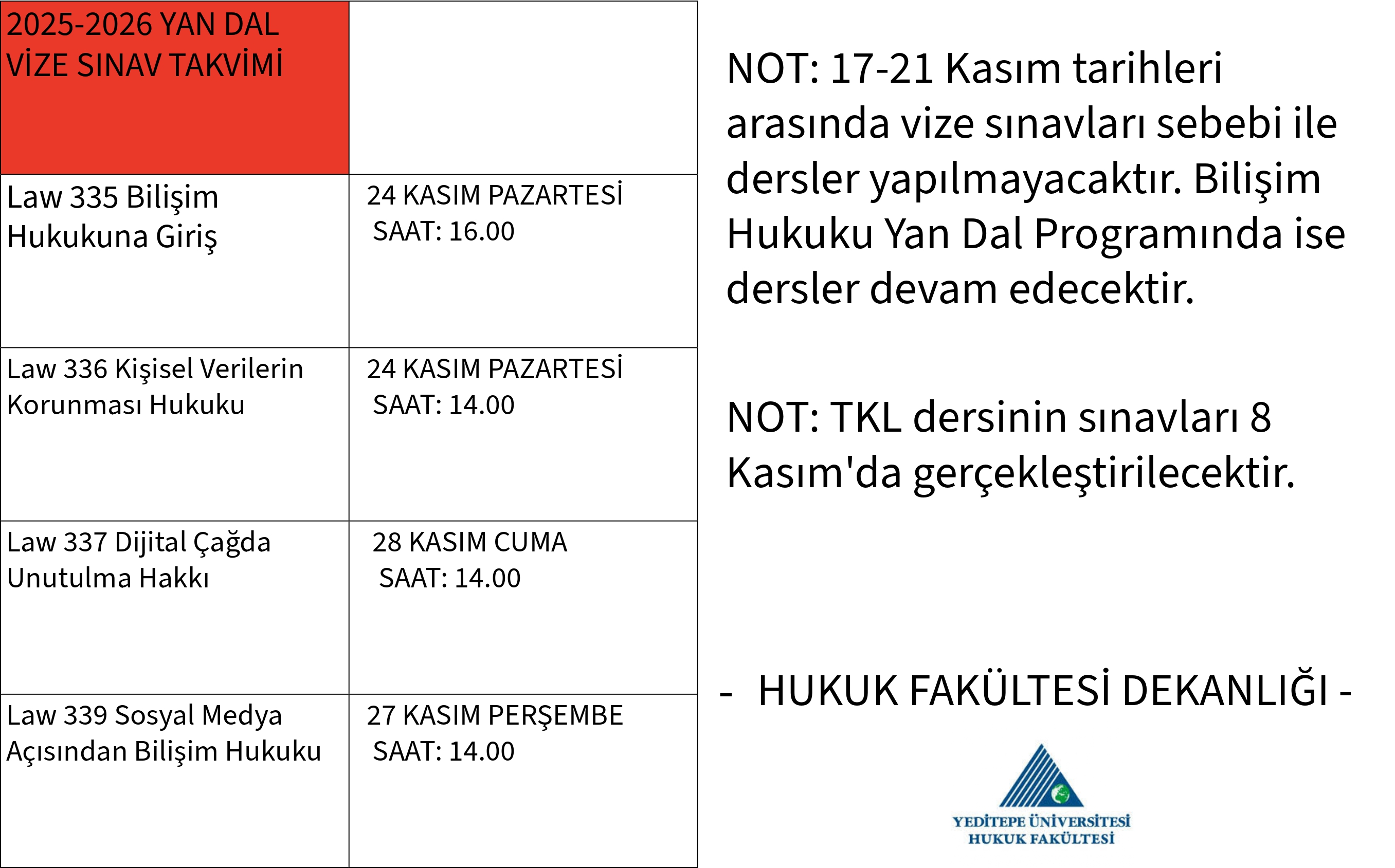 | 2025-2026 YAN DAL VİZE SINAV TAKVİMİ | |
|---|---|
| Law 335 Bilişim Hukukuna Giriş | 24 KASIM PAZARTESİ SAAT: 16.00 |
| Law 336 Kişisel Verilerin Korunması Hukuku | 24 KASIM PAZARTESİ SAAT: 14.00 |
| Law 337 Dijital Çağda Unutulma Hakkı | 28 KASIM CUMA SAAT: 14.00 |
| Law 339 Sosyal Medya Açısından Bilişim Hukuku | 27 KASIM PERŞEMBE SAAT: 14.00 |

NOT: 17-21 Kasım tarihleri arasında vize sınavları sebebi ile dersler yapılmayacaktır. Bilişim Hukuku Yan Dal Programında ise dersler devam edecektir.

NOT: TKL dersinin sınavları 8 Kasım'da gerçekleştirilecektir.

- HUKUK FAKÜLTESİ DEKANLIĞI -

YEDİTEPE ÜNİVERSİTESİ
HUKUK FAKÜLTESİ